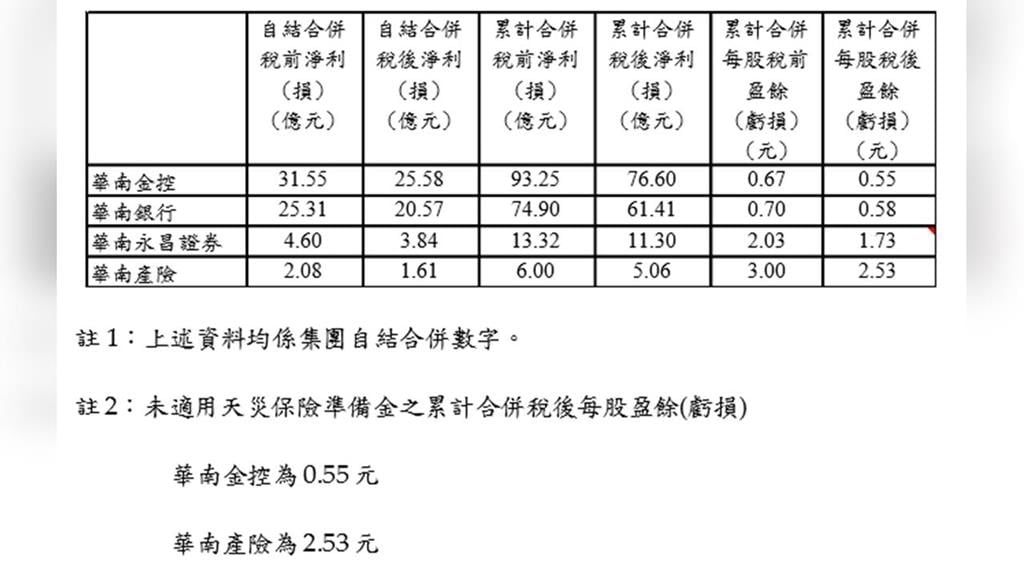 | | 自結合併稅前淨利(損)(億元) | 自結合併稅後淨利(損)(億元) | 累計合併稅前淨利(損)(億元) | 累計合併稅後淨利(損)(億元) | 累計合併每股稅前盈餘(虧損)(元) | 累計合併每股稅後盈餘(虧損)(元) |
|---|---|---|---|---|---|---|
| 華南金控 | 31.55 | 25.58 | 93.25 | 76.60 | 0.67 | 0.55 |
| 華南銀行 | 25.31 | 20.57 | 74.90 | 61.41 | 0.70 | 0.58 |
| 華南永昌證券 | 4.60 | 3.84 | 13.32 | 11.30 | 2.03 | 1.73 |
| 華南產險 | 2.08 | 1.61 | 6.00 | 5.06 | 3.00 | 2.53 |

註1:上述資料均係集團自結合併數字。

註2:未適用天災保險準備金之累計合併稅後每股盈餘(虧損)

華南金控為0.55元

華南產險為2.53元